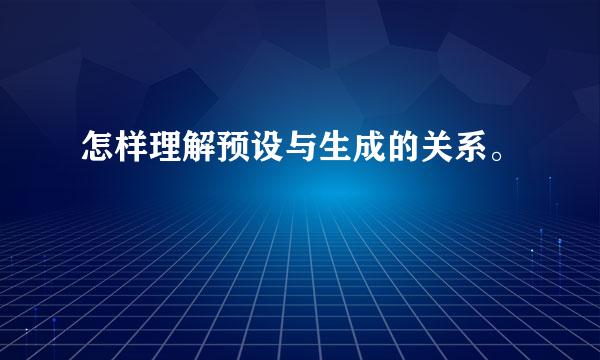 怎样理解预设与生成的关系。